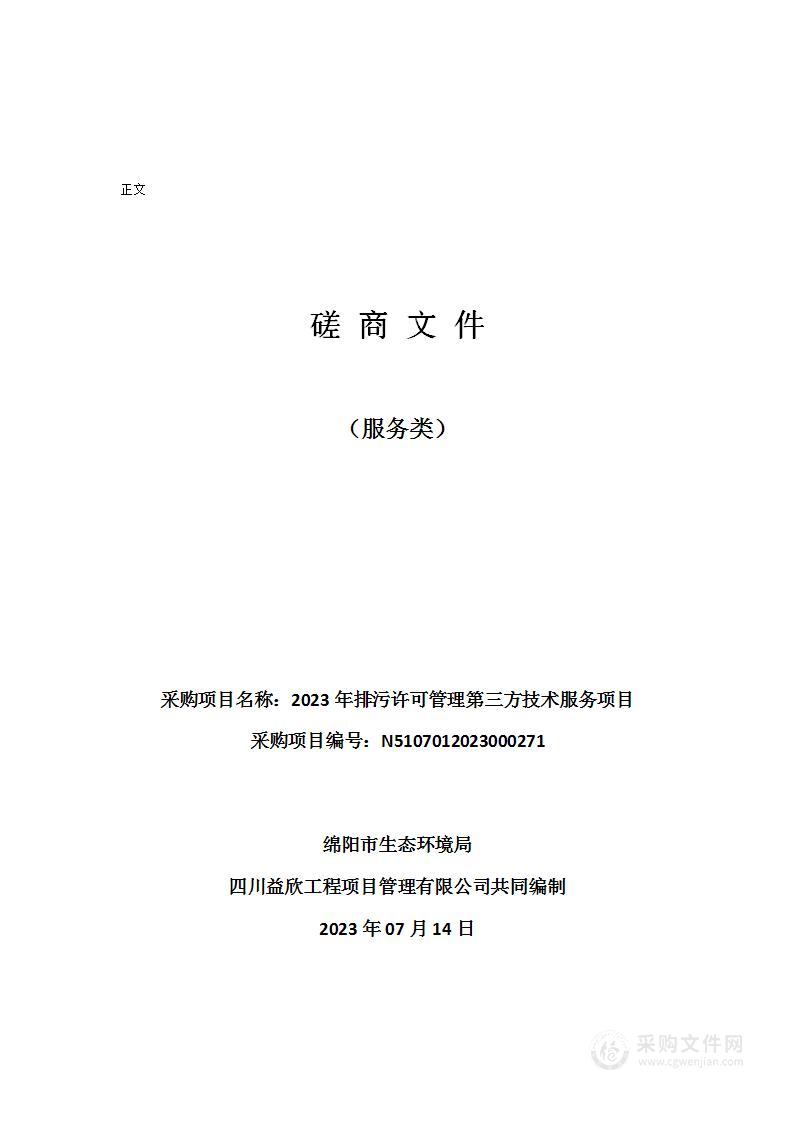 正文

磋 商 文 件

（服务类）

采购项目名称：2023 年排污许可管理第三方技术服务项目

采购项目编号：N5107012023000271

绵阳市生态环境局

四川益欣工程项目管理有限公司共同编制

2023 年 07 月 14 日

采购文件网
www.cgwenjian.com